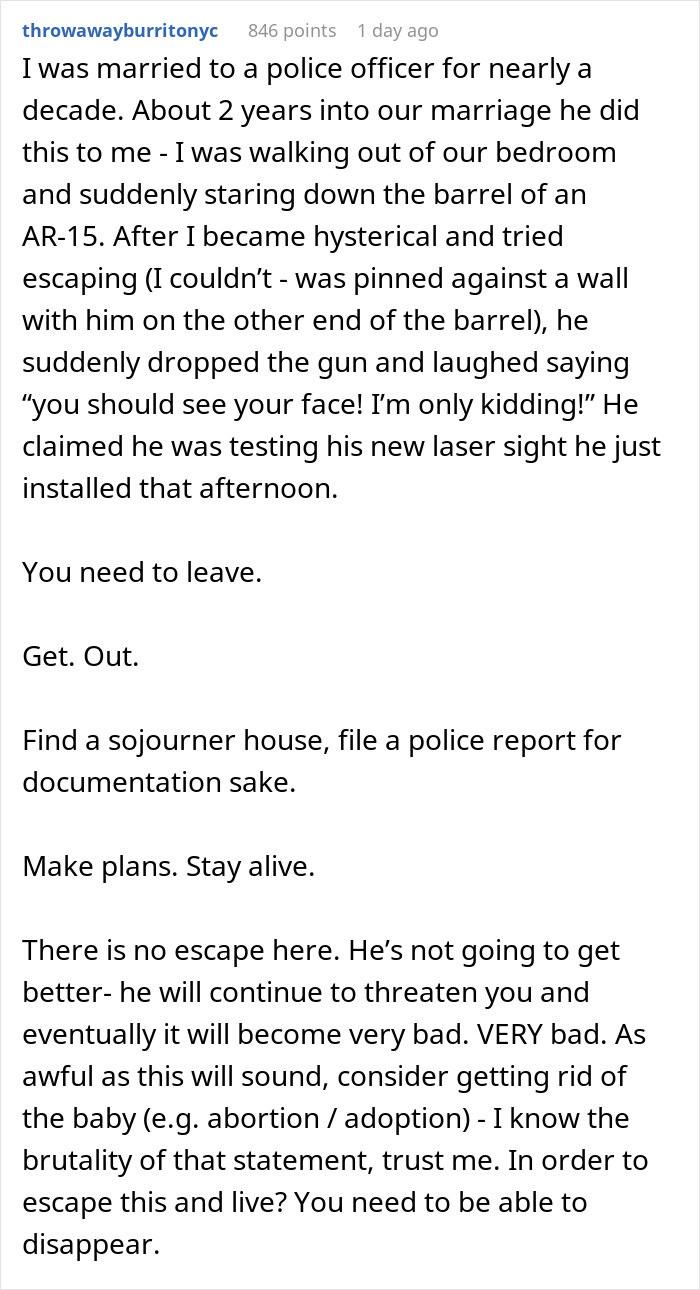 throwawayburritonyc 846 points 1 day ago

I was married to a police officer for nearly a decade. About 2 years into our marriage he did this to me - I was walking out of our bedroom and suddenly staring down the barrel of an AR-15. After I became hysterical and tried escaping (I couldn’t - was pinned against a wall with him on the other end of the barrel), he suddenly dropped the gun and laughed saying “you should see your face! I’m only kidding!” He claimed he was testing his new laser sight he just installed that afternoon.

You need to leave.

Get. Out.

Find a sojourner house, file a police report for documentation sake.

Make plans. Stay alive.

There is no escape here. He’s not going to get better- he will continue to threaten you and eventually it will become very bad. VERY bad. As awful as this will sound, consider getting rid of the baby (e.g. abortion / adoption) - I know the brutality of that statement, trust me. In order to escape this and live? You need to be able to disappear.